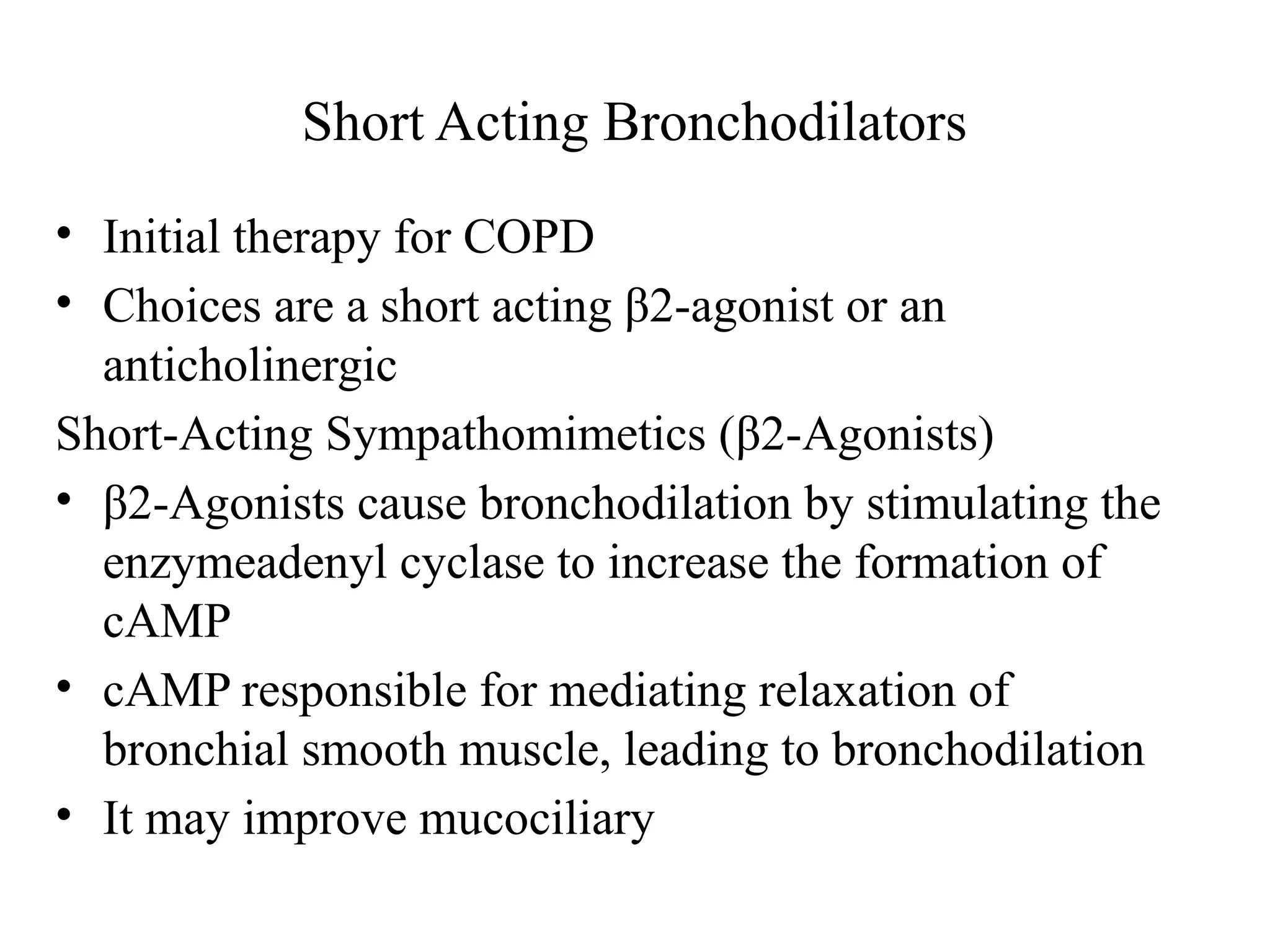 Short Acting Bronchodilators

• Initial therapy for COPD
• Choices are a short acting β2-agonist or an anticholinergic

Short-Acting Sympathomimetics (β2-Agonists)

• β2-Agonists cause bronchodilation by stimulating the enzymeadenyl cyclase to increase the formation of cAMP
• cAMP responsible for mediating relaxation of bronchial smooth muscle, leading to bronchodilation
• It may improve mucociliary